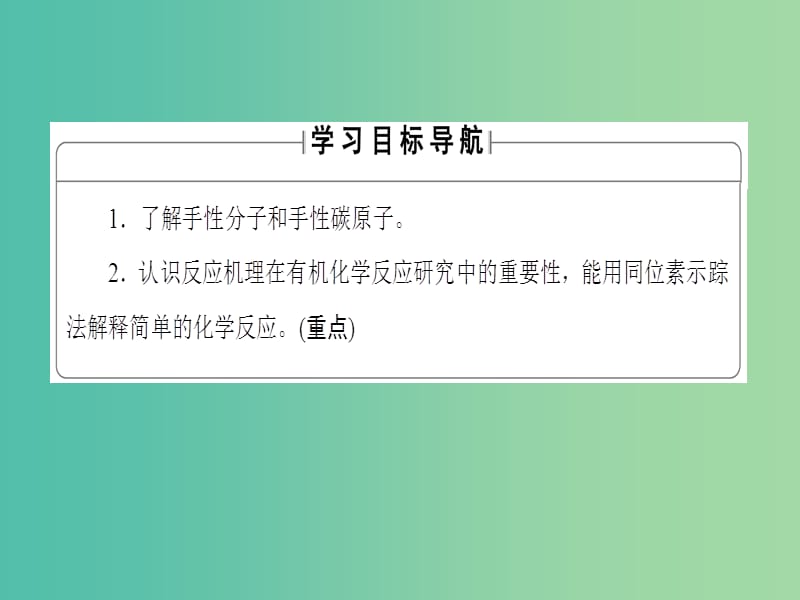 学习目标导航

1. 了解手性分子和手性碳原子。

2. 认识反应机理在有机化学反应研究中的重要性，能用同位素示踪法解释简单的化学反应。(重点)